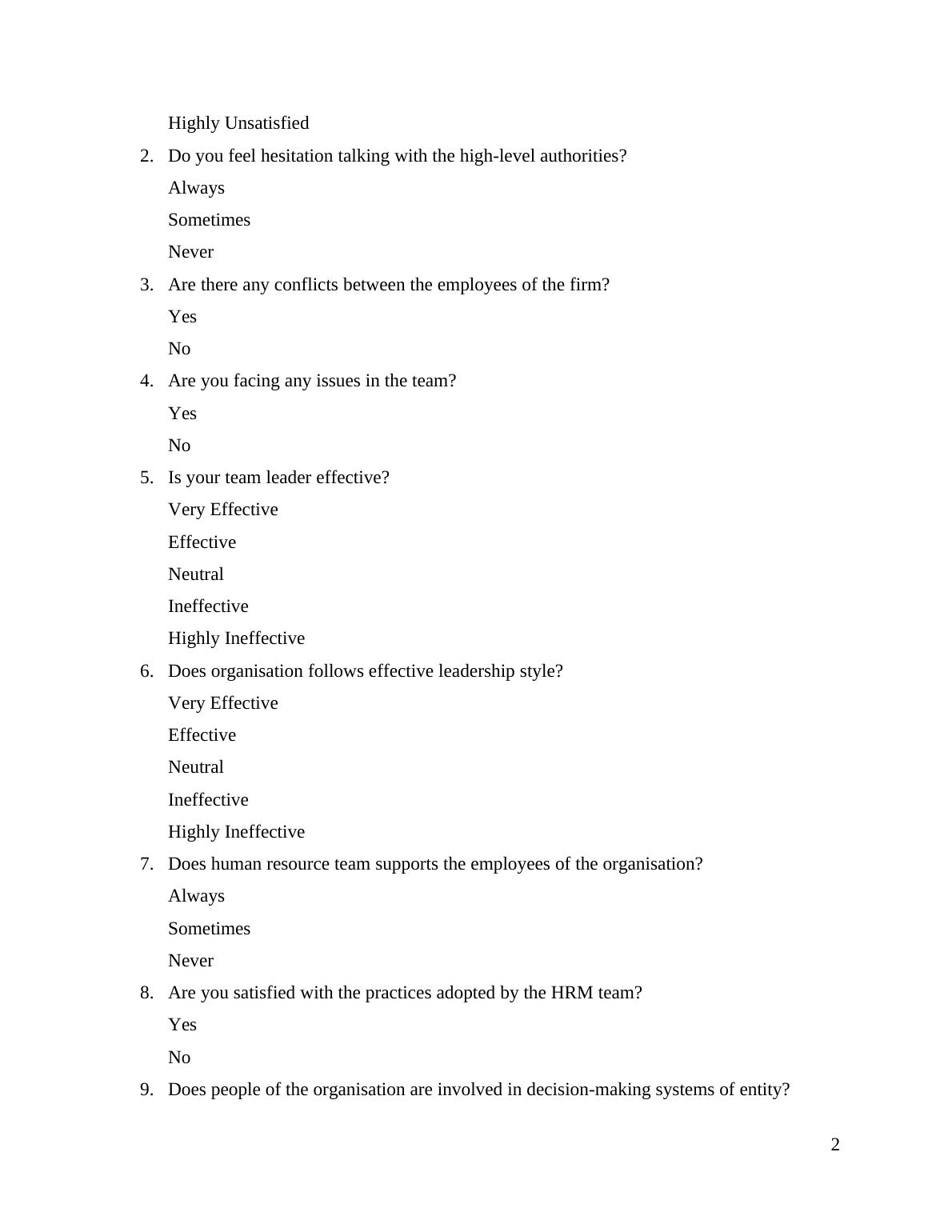 Highly Unsatisfied

2. Do you feel hesitation talking with the high-level authorities?

Always

Sometimes

Never

3. Are there any conflicts between the employees of the firm?

Yes

No

4. Are you facing any issues in the team?

Yes

No

5. Is your team leader effective?

Very Effective

Effective

Neutral

Ineffective

Highly Ineffective

6. Does organisation follows effective leadership style?

Very Effective

Effective

Neutral

Ineffective

Highly Ineffective

7. Does human resource team supports the employees of the organisation?

Always

Sometimes

Never

8. Are you satisfied with the practices adopted by the HRM team?

Yes

No

9. Does people of the organisation are involved in decision-making systems of entity?

2